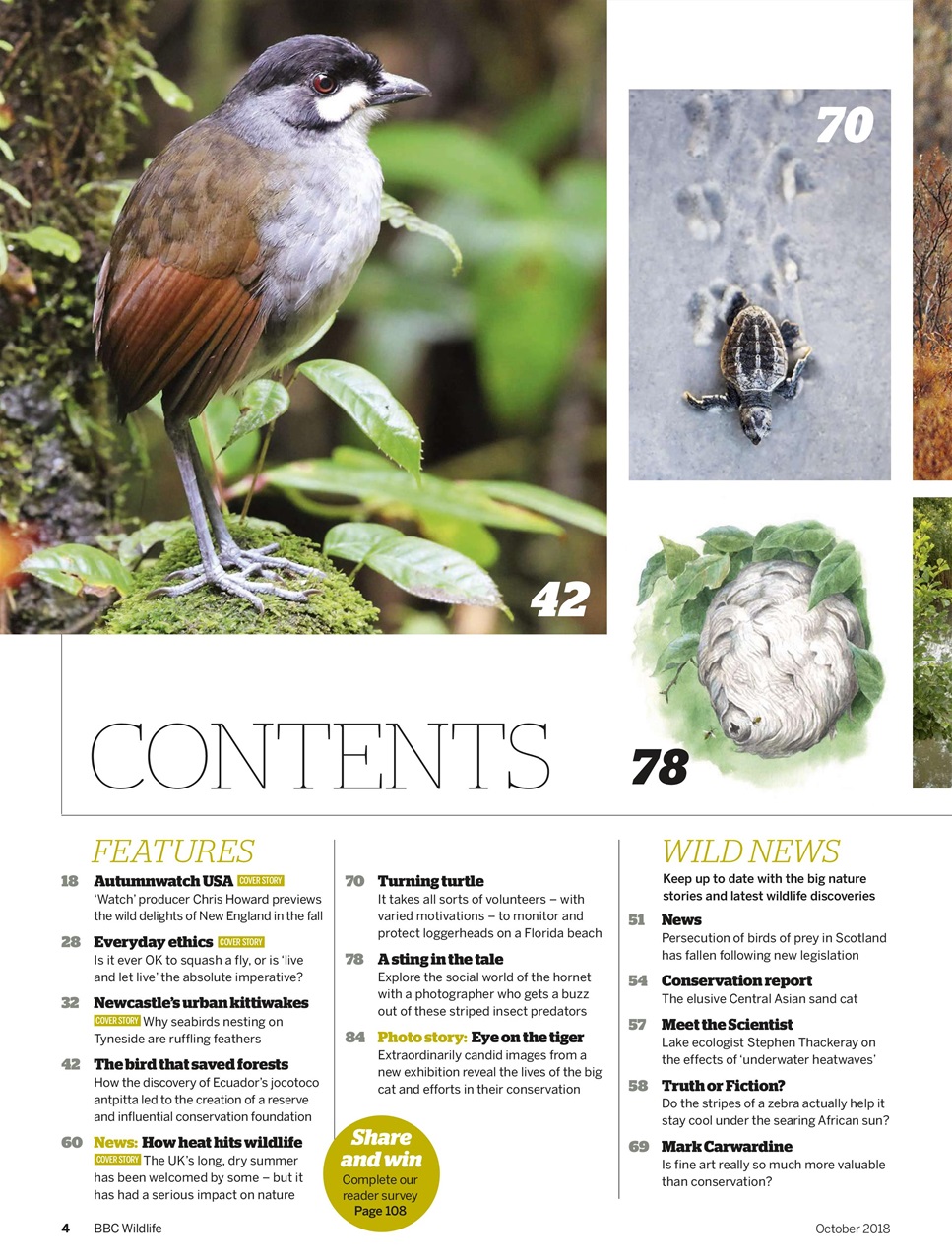 70

42

78

CONTENTS

FEATURES

18 Autumnwatch USA COVER STORY
'Watch' producer Chris Howard previews the wild delights of New England in the fall

28 Everyday ethics COVER STORY
Is it ever OK to squash a fly, or is 'live and let live' the absolute imperative?

32 Newcastle's urban kittiwakes
COVER STORY Why seabirds nesting on Tyneside are ruffling feathers

42 The bird that saved forests
How the discovery of Ecuador's jocotoco antpitta led to the creation of a reserve and influential conservation foundation

60 News: How heat hits wildlife
COVER STORY The UK's long, dry summer has been welcomed by some – but it has had a serious impact on nature

70 Turning turtle
It takes all sorts of volunteers – with varied motivations – to monitor and protect loggerheads on a Florida beach

78 A sting in the tale
Explore the social world of the hornet with a photographer who gets a buzz out of these striped insect predators

84 Photo story: Eye on the tiger
Extraordinarily candid images from a new exhibition reveal the lives of the big cat and efforts in their conservation

Share and win
Complete our reader survey
Page 108

WILD NEWS
Keep up to date with the big nature stories and latest wildlife discoveries

51 News
Persecution of birds of prey in Scotland has fallen following new legislation

54 Conservation report
The elusive Central Asian sand cat

57 Meet the Scientist
Lake ecologist Stephen Thackeray on the effects of 'underwater heatwaves'

58 Truth or Fiction?
Do the stripes of a zebra actually help it stay cool under the searing African sun?

69 Mark Carwardine
Is fine art really so much more valuable than conservation?

4 BBC Wildlife
October 2018